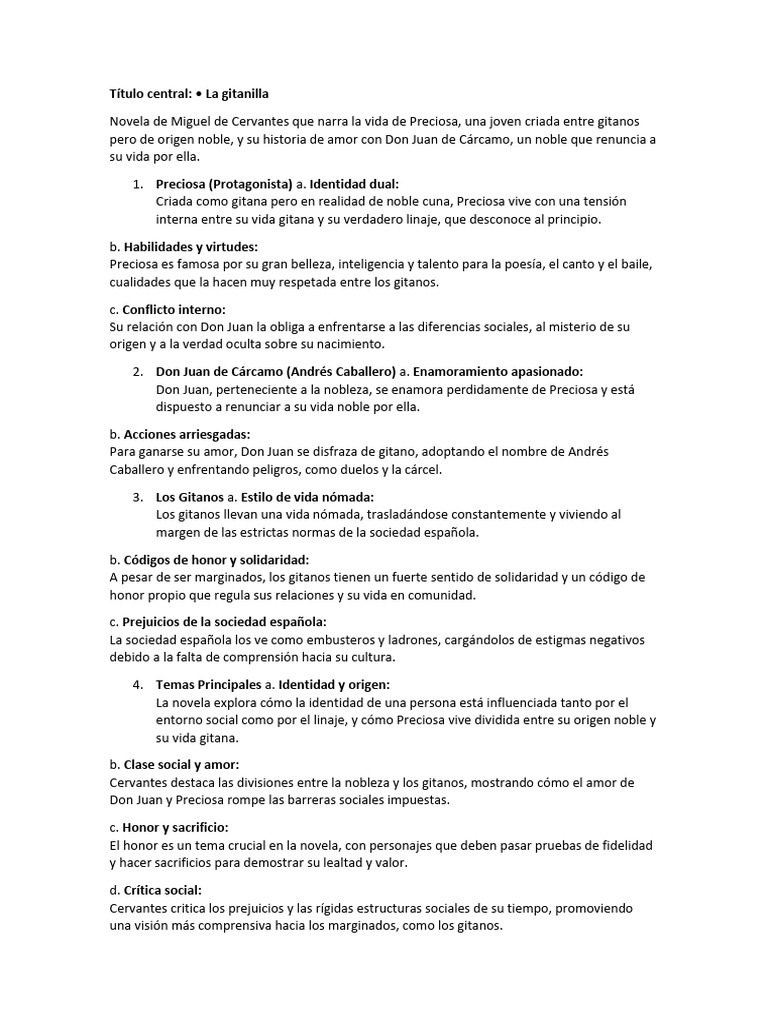 Título central: • La gitanilla

Novela de Miguel de Cervantes que narra la vida de Preciosa, una joven criada entre gitanos pero de origen noble, y su historia de amor con Don Juan de Cárcamo, un noble que renuncia a su vida por ella.

1. Preciosa (Protagonista) a. Identidad dual:
Criada como gitana pero en realidad de noble cuna, Preciosa vive con una tensión interna entre su vida gitana y su verdadero linaje, que desconoce al principio.

b. Habilidades y virtudes:
Preciosa es famosa por su gran belleza, inteligencia y talento para la poesía, el canto y el baile, cualidades que la hacen muy respetada entre los gitanos.

c. Conflicto interno:
Su relación con Don Juan la obliga a enfrentarse a las diferencias sociales, al misterio de su origen y a la verdad oculta sobre su nacimiento.

2. Don Juan de Cárcamo (Andrés Caballero) a. Enamoramiento apasionado:
Don Juan, perteneciente a la nobleza, se enamora perdidamente de Preciosa y está dispuesto a renunciar a su vida noble por ella.

b. Acciones arriesgadas:
Para ganarse su amor, Don Juan se disfraza de gitano, adoptando el nombre de Andrés Caballero y enfrentando peligros, como duelos y la cárcel.

3. Los Gitanos a. Estilo de vida nómada:
Los gitanos llevan una vida nómada, trasladándose constantemente y viviendo al margen de las estrictas normas de la sociedad española.

b. Códigos de honor y solidaridad:
A pesar de ser marginados, los gitanos tienen un fuerte sentido de solidaridad y un código de honor propio que regula sus relaciones y su vida en comunidad.

c. Prejuicios de la sociedad española:
La sociedad española los ve como embusteros y ladrones, cargándolos de estigmas negativos debido a la falta de comprensión hacia su cultura.

4. Temas Principales a. Identidad y origen:
La novela explora cómo la identidad de una persona está influenciada tanto por el entorno social como por el linaje, y cómo Preciosa vive dividida entre su origen noble y su vida gitana.

b. Clase social y amor:
Cervantes destaca las divisiones entre la nobleza y los gitanos, mostrando cómo el amor de Don Juan y Preciosa rompe las barreras sociales impuestas.

c. Honor y sacrificio:
El honor es un tema crucial en la novela, con personajes que deben pasar pruebas de fidelidad y hacer sacrificios para demostrar su lealtad y valor.

d. Crítica social:
Cervantes critica los prejuicios y las rígidas estructuras sociales de su tiempo, promoviendo una visión más comprensiva hacia los marginados, como los gitanos.